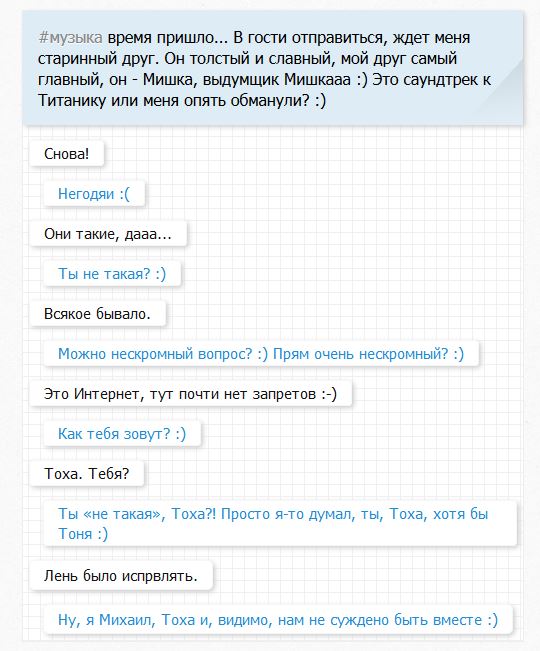 #музыка время пришло... В гости отправиться, ждет меня старинный друг. Он толстый и славный, мой друг самый главный, он - Мишка, выдумщик Мишкааа :) Это саундтрек к Титанику или меня опять обманули? :)

Снова!

Негодяи :(

Они такие, дааа...

Ты не такая? :)

Всякое бывало.

Можно нескромный вопрос? :) Прям очень нескромный? :)

Это Интернет, тут почти нет запретов :-)

Как тебя зовут? :)

Тоха. Тебя?

Ты «не такая», Тоха?! Просто я-то думал, ты, Тоха, хотя бы Тоня :)

Лень было испрвлять.

Ну, я Михаил, Тоха и, видимо, нам не суждено быть вместе :)